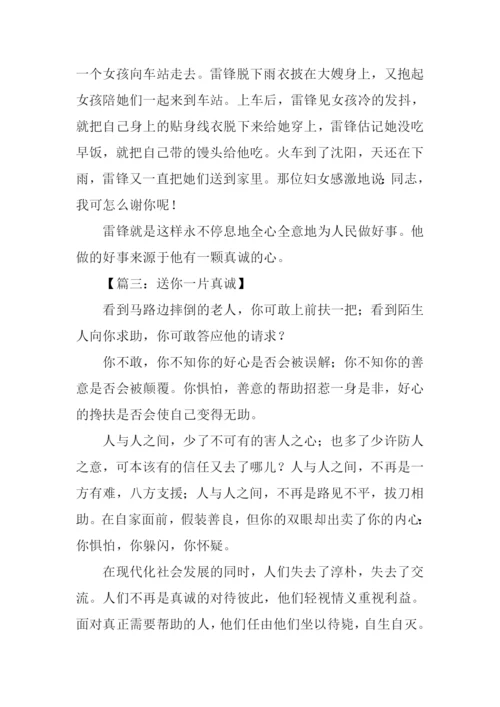 一个女孩向车站走去。雷锋脱下雨衣披在大嫂身上，又抱起女孩陪她们一起来到车站。上车后，雷锋见女孩冷的发抖，就把自己身上的贴身线衣脱下来给她穿上，雷锋估记她没吃早饭，就把自己带的馒头给他吃。火车到了沈阳，天还在下雨，雷锋又一直把她们送到家里。那位妇女感激地说：同志，我可怎么谢你呢！

雷锋就是这样永不停息地全心全意地为人民做好事。他做的好事来源于他有一颗真诚的心。

【篇三：送你一片真诚】

看到马路边摔倒的老人，你可敢上前扶一把；看到陌生人向你求助，你可敢答应他的请求？

你不敢，你不知你的好心是否会被误解；你不知你的善意是否会被颠覆。你惧怕，善意的帮助招惹一身是非，好心的搀扶是否会使自己变得无助。

人与人之间，少了不可有的害人之心；也多了少许防人之意，可本该有的信任又去了哪儿？人与人之间，不再是一方有难，八方支援；人与人之间，不再是路见不平，拔刀相助。在自家面前，假装善良，但你的双眼却出卖了你的内心：你惧怕，你躲闪，你怀疑。

在现代化社会发展的同时，人们失去了淳朴，失去了交流。人们不再是真诚的对待彼此，他们轻视情义重视利益。面对真正需要帮助的人，他们任由他们坐以待毙，自生自灭。